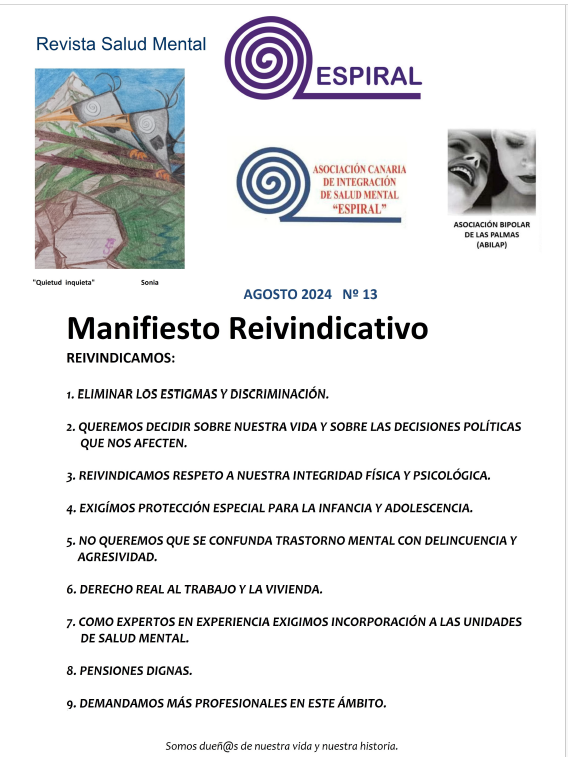 Revista Salud Mental

ESPIRAL

ASOCIACIÓN CANARIA DE INTEGRACIÓN DE SALUD MENTAL "ESPIRAL"

ASOCIACIÓN BIPOLAR DE LAS PALMAS (ABILAP)

"Quietud inquieta" Sonia

AGOSTO 2024 Nº 13

Manifiesto Reivindicativo

REIVINDICAMOS:

1. ELIMINAR LOS ESTIGMAS Y DISCRIMINACIÓN.

2. QUEREMOS DECIDIR SOBRE NUESTRA VIDA Y SOBRE LAS DECISIONES POLÍTICAS QUE NOS AFECTEN.

3. REIVINDICAMOS RESPETO A NUESTRA INTEGRIDAD FÍSICA Y PSICOLÓGICA.

4. EXIGÍMOS PROTECCIÓN ESPECIAL PARA LA INFANCIA Y ADOLESCENCIA.

5. NO QUEREMOS QUE SE CONFUNDA TRASTORNO MENTAL CON DELINCUENCIA Y AGRESIVIDAD.

6. DERECHO REAL AL TRABAJO Y LA VIVIENDA.

7. COMO EXPERTOS EN EXPERIENCIA EXIGIMOS INCORPORACIÓN A LAS UNIDADES DE SALUD MENTAL.

8. PENSIONES DIGNAS.

9. DEMANDAMOS MÁS PROFESIONALES EN ESTE ÁMBITO.

Somos dueñ@s de nuestra vida y nuestra historia.